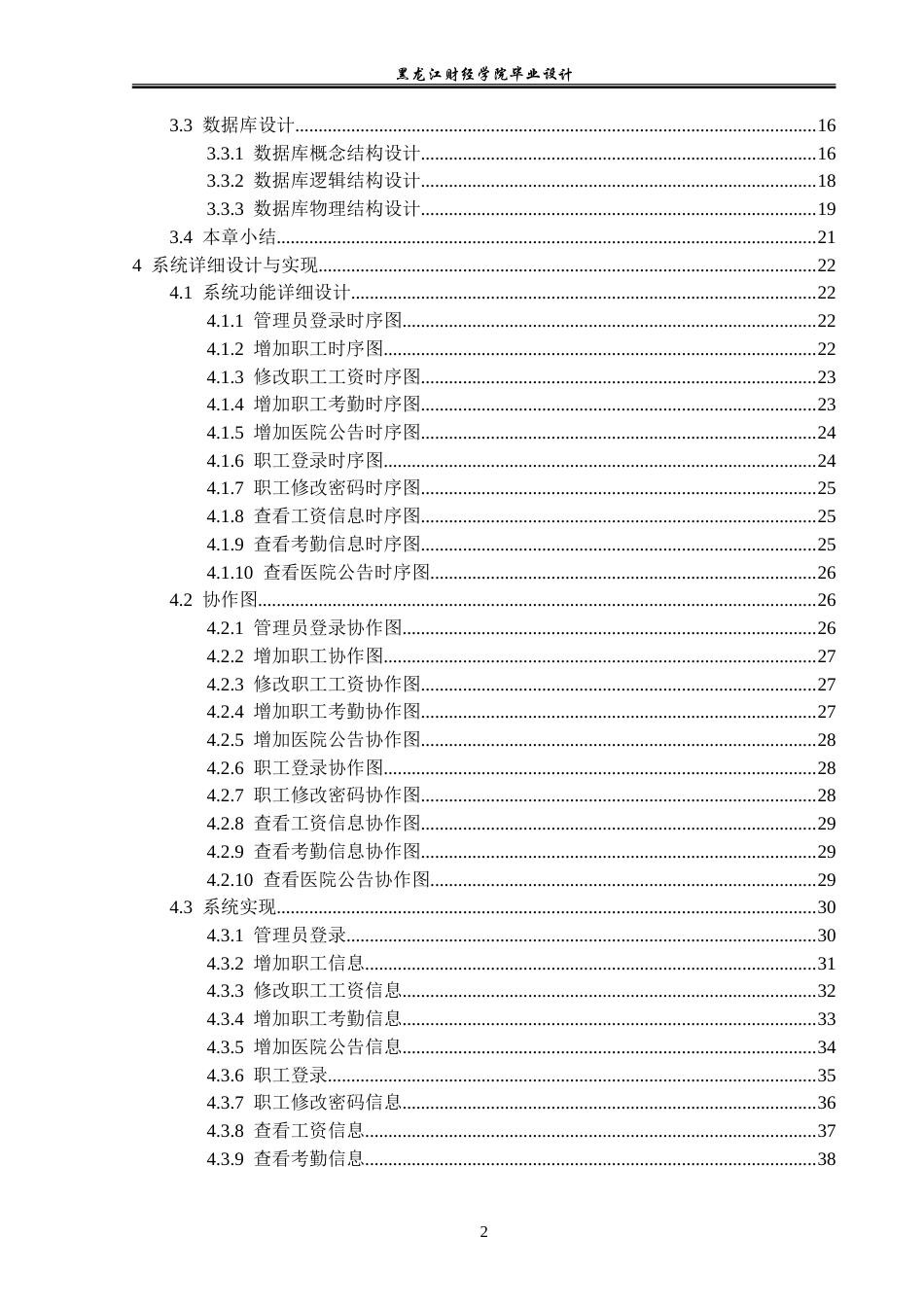 黑龙江财经学院毕业设计

3.3 数据库设计 16
3.3.1 数据库概念结构设计 16
3.3.2 数据库逻辑结构设计 18
3.3.3 数据库物理结构设计 19
3.4 本章小结 21
4 系统详细设计与实现 22
4.1 系统功能详细设计 22
4.1.1 管理员登录时序图 22
4.1.2 增加职工时序图 22
4.1.3 修改职工工资时序图 23
4.1.4 增加职工考勤时序图 23
4.1.5 增加医院公告时序图 24
4.1.6 职工登录时序图 24
4.1.7 职工修改密码时序图 25
4.1.8 查看工资信息时序图 25
4.1.9 查看考勤信息时序图 25
4.1.10 查看医院公告时序图 26
4.2 协作图 26
4.2.1 管理员登录协作图 26
4.2.2 增加职工协作图 27
4.2.3 修改职工工资协作图 27
4.2.4 增加职工考勤协作图 27
4.2.5 增加医院公告协作图 28
4.2.6 职工登录协作图 28
4.2.7 职工修改密码协作图 28
4.2.8 查看工资信息协作图 29
4.2.9 查看考勤信息协作图 29
4.2.10 查看医院公告协作图 29
4.3 系统实现 30
4.3.1 管理员登录 30
4.3.2 增加职工信息 31
4.3.3 修改职工工资信息 32
4.3.4 增加职工考勤信息 33
4.3.5 增加医院公告信息 34
4.3.6 职工登录 35
4.3.7 职工修改密码信息 36
4.3.8 查看工资信息 37
4.3.9 查看考勤信息 38

2